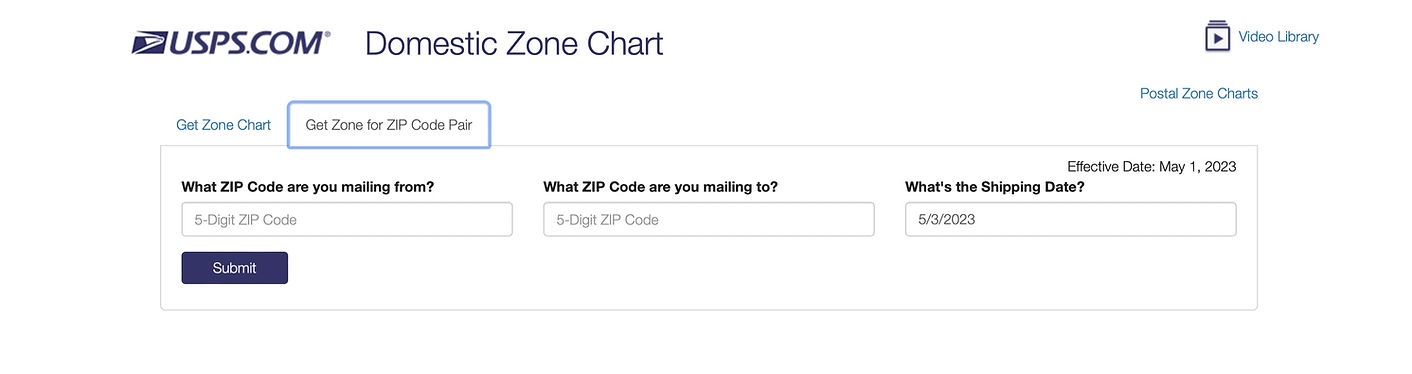 USPS.COM®

Domestic Zone Chart

Video Library

Postal Zone Charts

Get Zone Chart

Get Zone for ZIP Code Pair

Effective Date: May 1, 2023

What ZIP Code are you mailing from?

5-Digit ZIP Code

What ZIP Code are you mailing to?

5-Digit ZIP Code

What's the Shipping Date?

5/3/2023

Submit